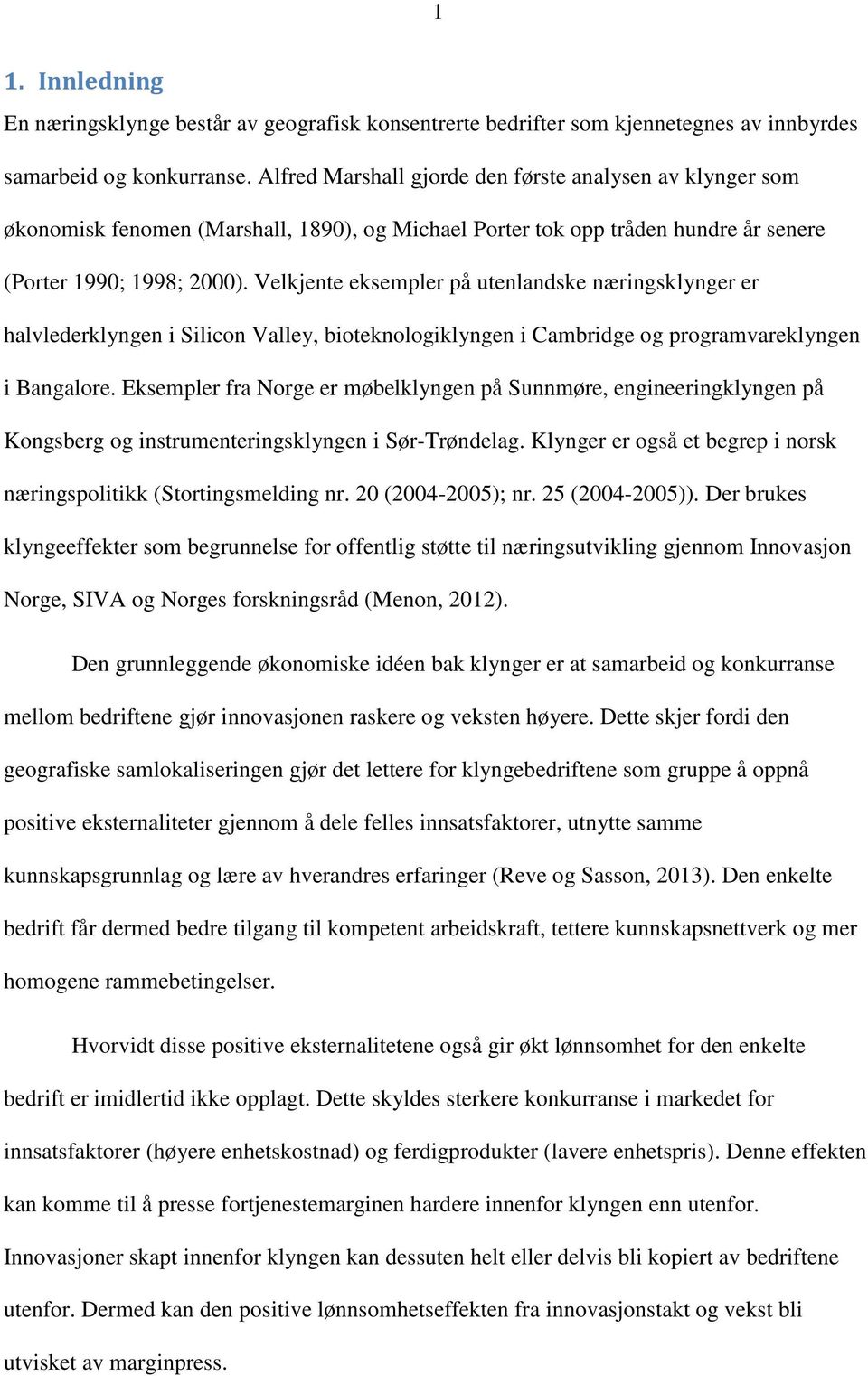 1

1. Innledning

En næringsklynge består av geografisk konsentrerte bedrifter som kjennetegnes av innbyrdes samarbeid og konkurranse. Alfred Marshall gjorde den første analysen av klynger som økonomisk fenomen (Marshall, 1890), og Michael Porter tok opp tråden hundre år senere (Porter 1990; 1998; 2000). Velkjente eksempler på utenlandske næringsklynger er halvlederklyngen i Silicon Valley, bioteknologiklyngen i Cambridge og programvareklyngen i Bangalore. Eksempler fra Norge er møbelklyngen på Sunnmøre, engineeringklyngen på Kongsberg og instrumenteringsklyngen i Sør-Trøndelag. Klynger er også et begrep i norsk næringspolitikk (Stortingsmelding nr. 20 (2004-2005); nr. 25 (2004-2005)). Der brukes klyngeeffekter som begrunnelse for offentlig støtte til næringsutvikling gjennom Innovasjon Norge, SIVA og Norges forskningsråd (Menon, 2012).

Den grunnleggende økonomiske idéen bak klynger er at samarbeid og konkurranse mellom bedriftene gjør innovasjonen raskere og veksten høyere. Dette skjer fordi den geografiske samlokaliseringen gjør det lettere for klyngebedriftene som gruppe å oppnå positive eksternaliteter gjennom å dele felles innsatsfaktorer, utnytte samme kunnskapsgrunnlag og lære av hverandres erfaringer (Reve og Sasson, 2013). Den enkelte bedrift får dermed bedre tilgang til kompetent arbeidskraft, tettere kunnskapsnettverk og mer homogene rammebetingelser.

Hvorvidt disse positive eksternalitetene også gir økt lønnsomhet for den enkelte bedrift er imidlertid ikke opplagt. Dette skyldes sterkere konkurranse i markedet for innsatsfaktorer (høyere enhetskostnad) og ferdigprodukter (lavere enhetspris). Denne effekten kan komme til å presse fortjenestemarginen hardere innenfor klyngen enn utenfor. Innovasjoner skapt innenfor klyngen kan dessuten helt eller delvis bli kopiert av bedriftene utenfor. Dermed kan den positive lønnsomhetseffekten fra innovasjonstakt og vekst bli utvisket av marginpress.